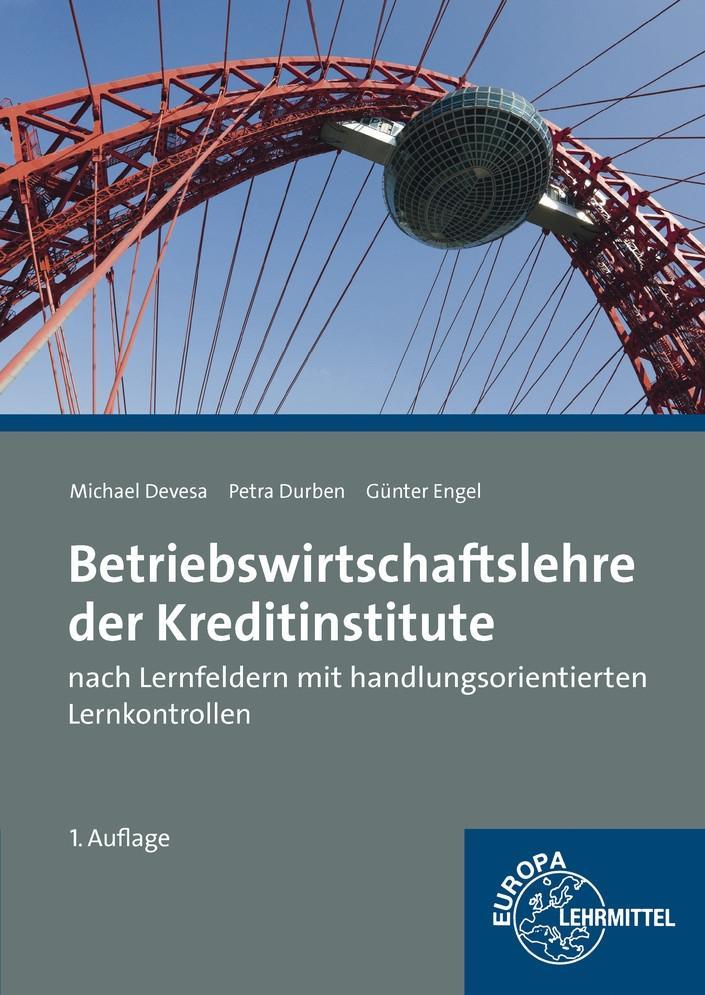 Michael Devesa Petra Durben Günter Engel

Betriebswirtschaftslehre der Kreditinstitute

nach Lernfeldern mit handlungsorientierten Lernkontrollen

1. Auflage

EUROPA LEHRMITTEL